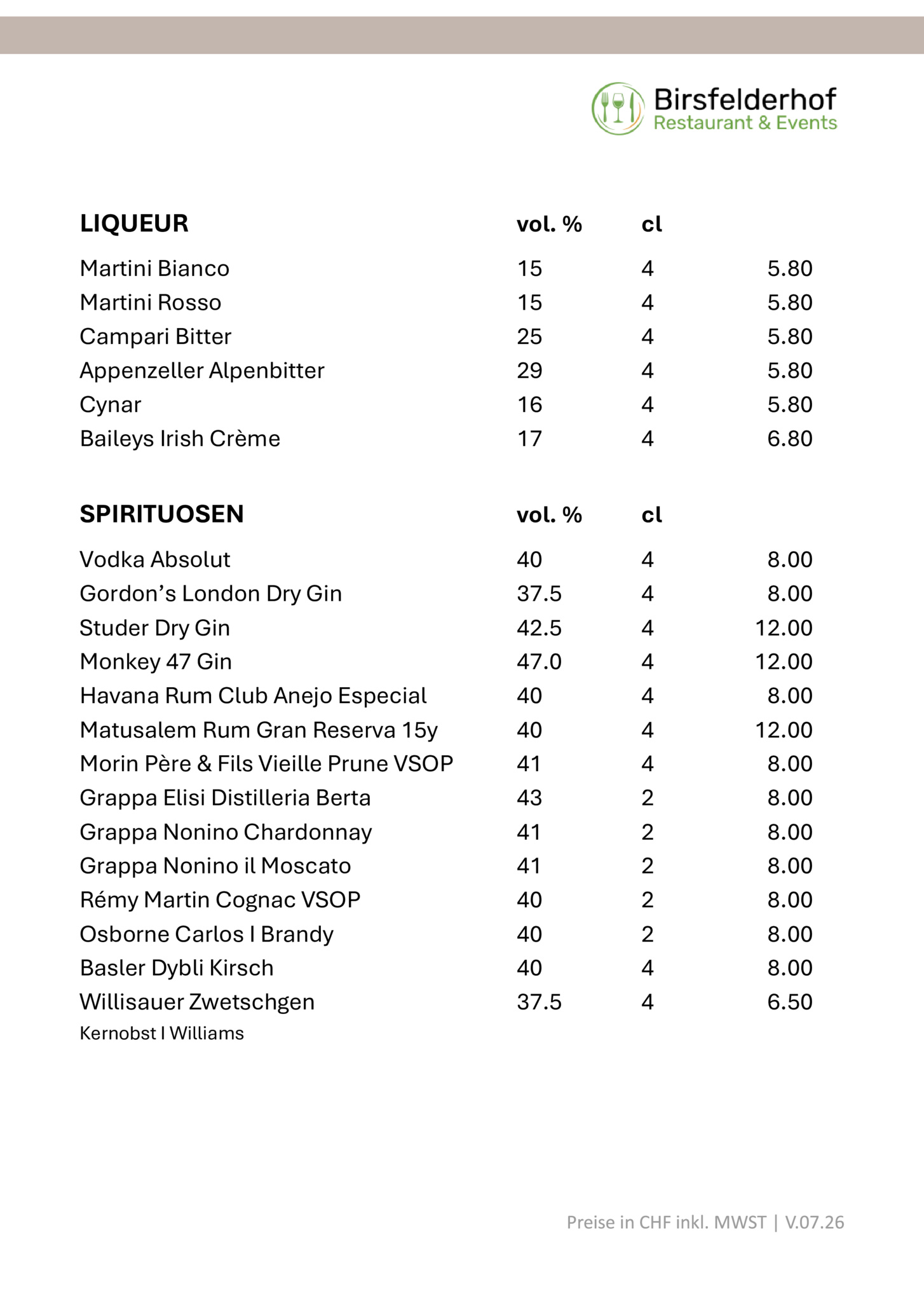 Birsfelderhof
Restaurant & Events

| LIQUEUR | vol. % | cl | |
|---|---|---|---|
| Martini Bianco | 15 | 4 | 5.80 |
| Martini Rosso | 15 | 4 | 5.80 |
| Campari Bitter | 25 | 4 | 5.80 |
| Appenzeller Alpenbitter | 29 | 4 | 5.80 |
| Cynar | 16 | 4 | 5.80 |
| Baileys Irish Crème | 17 | 4 | 6.80 |

| SPIRITUOSEN | vol. % | cl | |
|---|---|---|---|
| Vodka Absolut | 40 | 4 | 8.00 |
| Gordon's London Dry Gin | 37.5 | 4 | 8.00 |
| Studer Dry Gin | 42.5 | 4 | 12.00 |
| Monkey 47 Gin | 47.0 | 4 | 12.00 |
| Havana Rum Club Anejo Especial | 40 | 4 | 8.00 |
| Matusalem Rum Gran Reserva 15y | 40 | 4 | 12.00 |
| Morin Père & Fils Vieille Prune VSOP | 41 | 4 | 8.00 |
| Grappa Elisi Distilleria Berta | 43 | 2 | 8.00 |
| Grappa Nonino Chardonnay | 41 | 2 | 8.00 |
| Grappa Nonino il Moscato | 41 | 2 | 8.00 |
| Rémy Martin Cognac VSOP | 40 | 2 | 8.00 |
| Osborne Carlos I Brandy | 40 | 2 | 8.00 |
| Basler Dybli Kirsch | 40 | 4 | 8.00 |
| Willisauer Zwetschgen | 37.5 | 4 | 6.50 |

Kernobst I Williams

Preise in CHF inkl. MWST | V.07.26